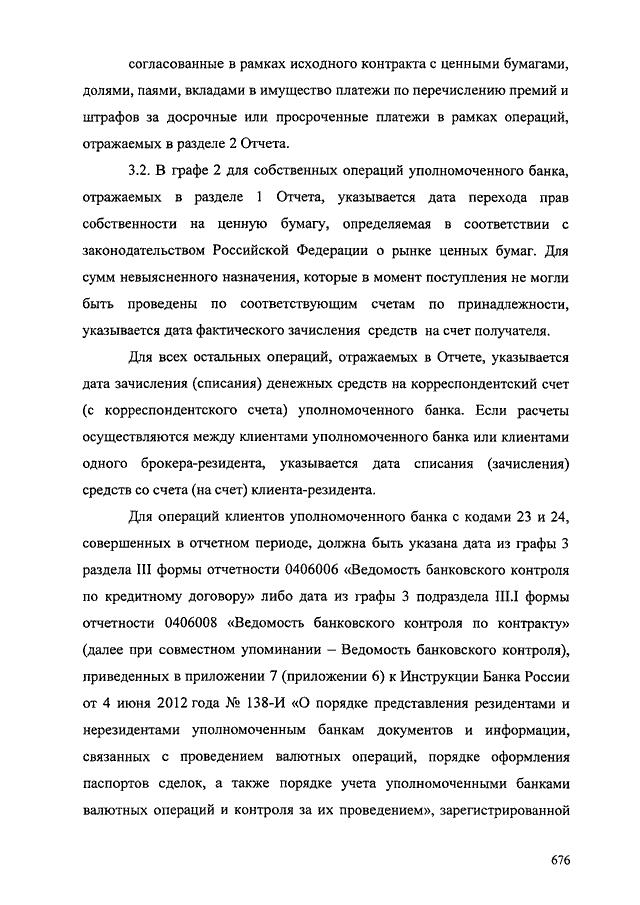 согласованные в рамках исходного контракта с ценными бумагами, долями, паями, вкладами в имущество платежи по перечислению премий и штрафов за досрочные или просроченные платежи в рамках операций, отражаемых в разделе 2 Отчета.

3.2. В графе 2 для собственных операций уполномоченного банка, отражаемых в разделе 1 Отчета, указывается дата перехода прав собственности на ценную бумагу, определяемая в соответствии с законодательством Российской Федерации о рынке ценных бумаг. Для сумм невыясненного назначения, которые в момент поступления не могли быть проведены по соответствующим счетам по принадлежности, указывается дата фактического зачисления средств на счет получателя.

Для всех остальных операций, отражаемых в Отчете, указывается дата зачисления (списания) денежных средств на корреспондентский счет (с корреспондентского счета) уполномоченного банка. Если расчеты осуществляются между клиентами уполномоченного банка или клиентами одного брокера-резидента, указывается дата списания (зачисления) средств со счета (на счет) клиента-резидента.

Для операций клиентов уполномоченного банка с кодами 23 и 24, совершенных в отчетном периоде, должна быть указана дата из графы 3 раздела III формы отчетности 0406006 «Ведомость банковского контроля по кредитному договору» либо дата из графы 3 подраздела III.I формы отчетности 0406008 «Ведомость банковского контроля по контракту» (далее при совместном упоминании – Ведомость банковского контроля), приведенных в приложении 7 (приложении 6) к Инструкции Банка России от 4 июня 2012 года № 138-И «О порядке представления резидентами и нерезидентами уполномоченным банкам документов и информации, связанных с проведением валютных операций, порядке оформления паспортов сделок, а также порядке учета уполномоченными банками валютных операций и контроля за их проведением», зарегистрированной

676